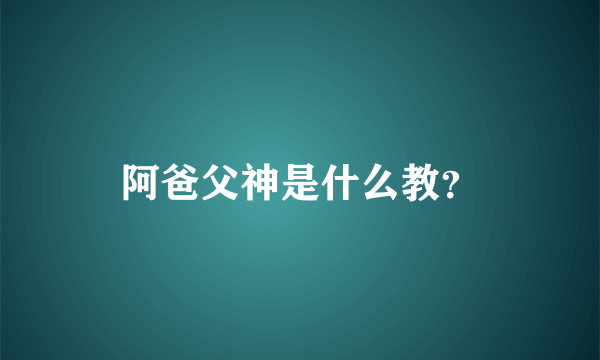 阿爸父神是什么教?